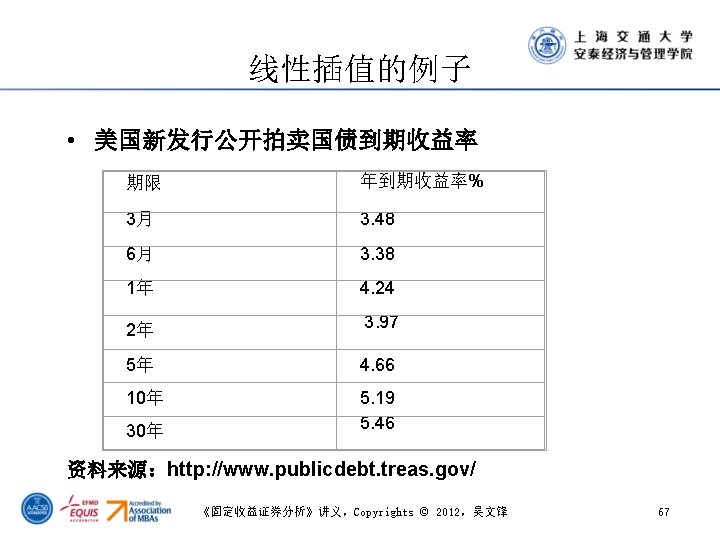 上海交通大学
安泰经济与管理学院

线性插值的例子

• 美国新发行公开拍卖国债到期收益率

| 期限 | 年到期收益率% |
|---|---|
| 3月 | 3.48 |
| 6月 | 3.38 |
| 1年 | 4.24 |
| 2年 | 3.97 |
| 5年 | 4.66 |
| 10年 | 5.19 |
| 30年 | 5.46 |

资料来源：http://www.publicdebt.treas.gov/

AACSB ACCREDITED
EFMD EQUIS ACCREDITED
Accredited by Association of MBAs

《固定收益证券分析》讲义，Copyrights © 2012，吴文锋

67